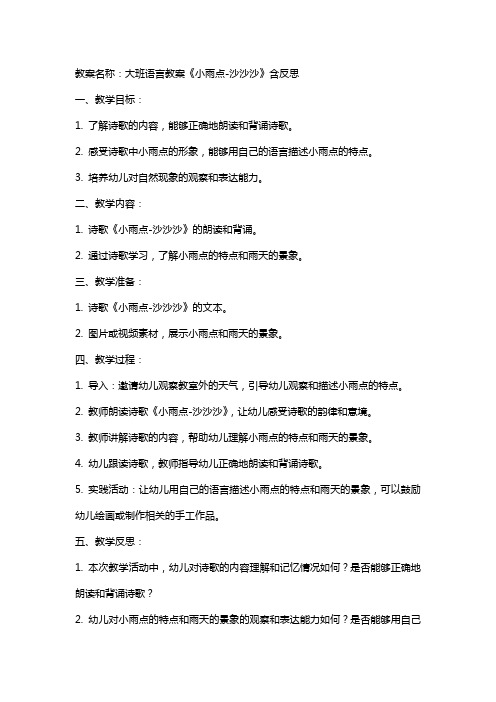 教案名称：大班语言教案《小雨点-沙沙沙》含反思

一、教学目标：

1. 了解诗歌的内容，能够正确地朗读和背诵诗歌。

2. 感受诗歌中小雨点的形象，能够用自己的语言描述小雨点的特点。

3. 培养幼儿对自然现象的观察和表达能力。

二、教学内容：

1. 诗歌《小雨点-沙沙沙》的朗读和背诵。

2. 通过诗歌学习，了解小雨点的特点和雨天的景象。

三、教学准备：

1. 诗歌《小雨点-沙沙沙》的文本。

2. 图片或视频素材，展示小雨点和雨天的景象。

四、教学过程：

1. 导入：邀请幼儿观察教室外的天气，引导幼儿观察和描述小雨点的特点。

2. 教师朗读诗歌《小雨点-沙沙沙》，让幼儿感受诗歌的韵律和意境。

3. 教师讲解诗歌的内容，帮助幼儿理解小雨点的特点和雨天的景象。

4. 幼儿跟读诗歌，教师指导幼儿正确地朗读和背诵诗歌。

5. 实践活动：让幼儿用自己的语言描述小雨点的特点和雨天的景象，可以鼓励幼儿绘画或制作相关的手工作品。

五、教学反思：

1. 本次教学活动中，幼儿对诗歌的内容理解和记忆情况如何？是否能够正确地朗读和背诵诗歌？

2. 幼儿对小雨点的特点和雨天的景象的观察和表达能力如何？是否能够用自己